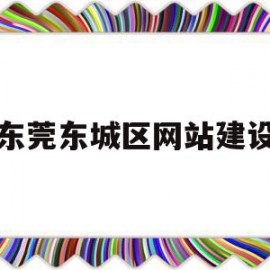 东莞东城区网站建设